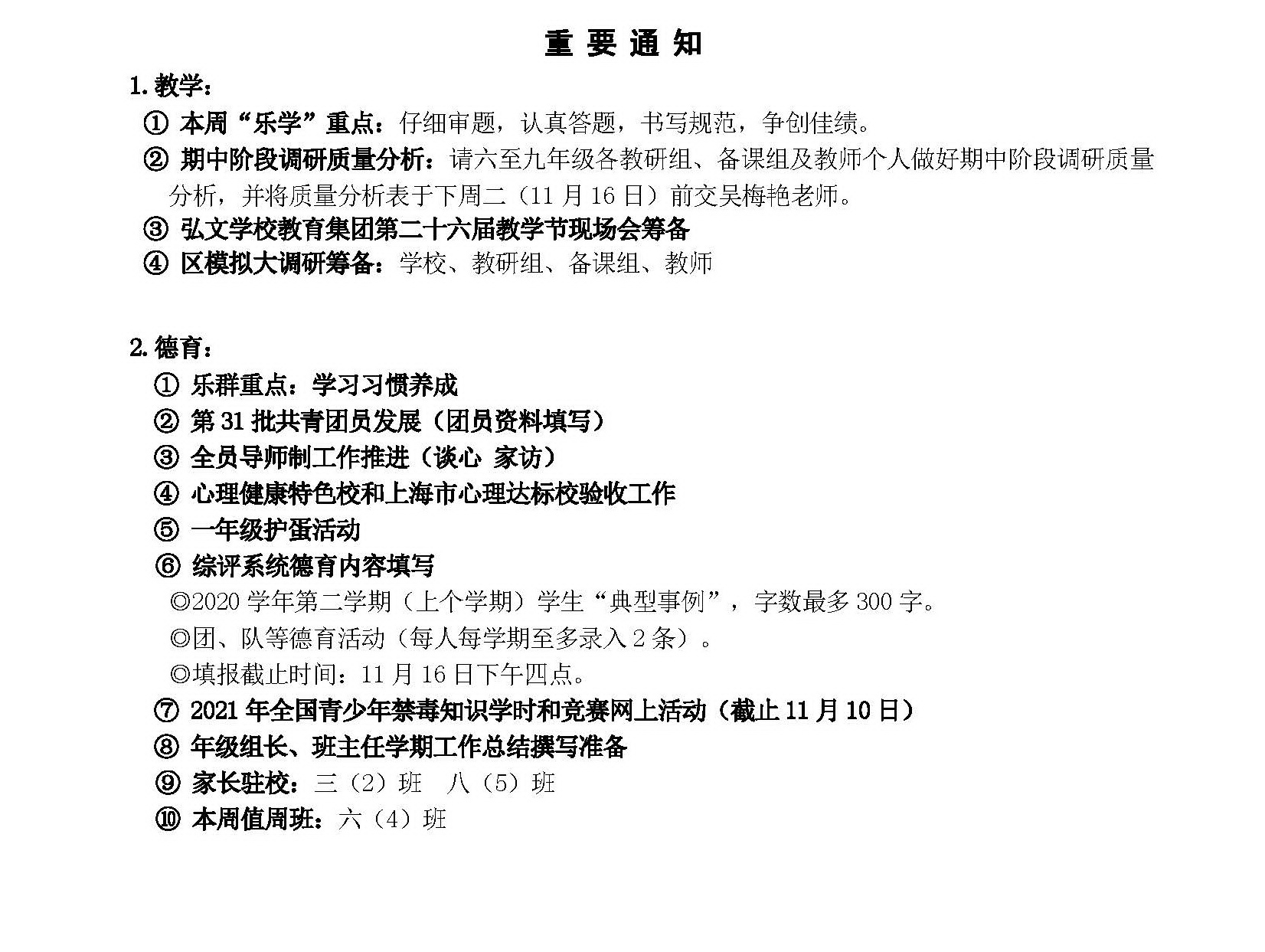 重 要 通 知

1. 教学：

① 本周“乐学”重点：仔细审题，认真答题，书写规范，争创佳绩。

② 期中阶段调研质量分析：请六至九年级各教研组、备课组及教师个人做好期中阶段调研质量分析，并将质量分析表于下周二（11 月 16 日）前交吴梅艳老师。

③ 弘文学校教育集团第二十六届教学节现场会筹备

④ 区模拟大调研筹备：学校、教研组、备课组、教师

2. 德育：

① 乐群重点：学习习惯养成

② 第 31 批共青团员发展（团员资料填写）

③ 全员导师制工作推进（谈心 家访）

④ 心理健康特色校和上海市心理达标校验收工作

⑤ 一年级护蛋活动

⑥ 综评系统德育内容填写

◎2020 学年第二学期（上个学期）学生“典型事例”，字数最多 300 字。

◎团、队等德育活动（每人每学期至多录入 2 条）。

◎填报截止时间：11 月 16 日下午四点。

⑦ 2021 年全国青少年禁毒知识学时和竞赛网上活动（截止 11 月 10 日）

⑧ 年级组长、班主任学期工作总结撰写准备

⑨ 家长驻校：三（2）班 八（5）班

⑩ 本周值周班：六（4）班